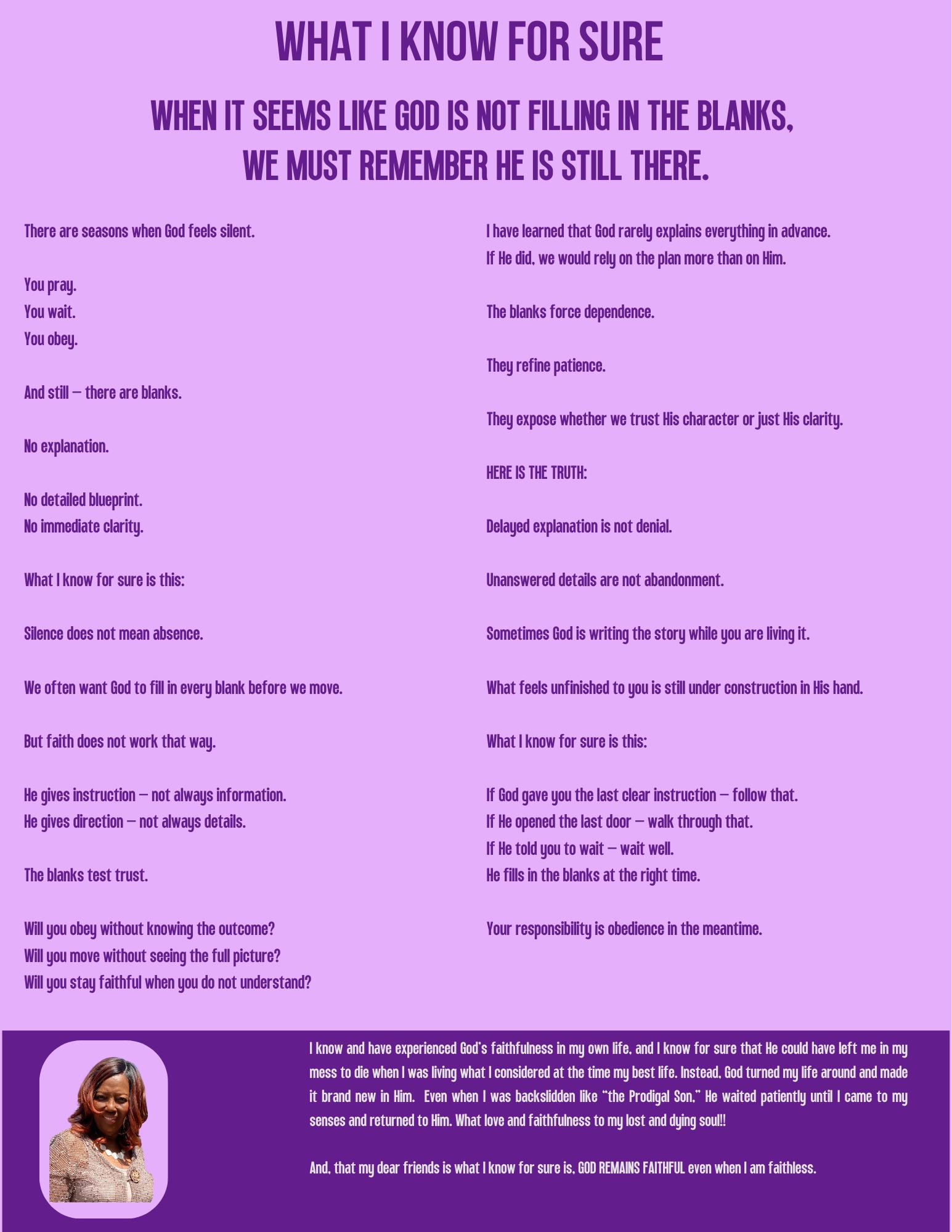 WHAT I KNOW FOR SURE

WHEN IT SEEMS LIKE GOD IS NOT FILLING IN THE BLANKS, WE MUST REMEMBER HE IS STILL THERE.

There are seasons when God feels silent.

You pray.
You wait.
You obey.

And still — there are blanks.

No explanation.

No detailed blueprint.
No immediate clarity.

What I know for sure is this:

Silence does not mean absence.

We often want God to fill in every blank before we move.

But faith does not work that way.

He gives instruction — not always information.
He gives direction — not always details.

The blanks test trust.

Will you obey without knowing the outcome?
Will you move without seeing the full picture?
Will you stay faithful when you do not understand?

I have learned that God rarely explains everything in advance.
If He did, we would rely on the plan more than on Him.

The blanks force dependence.

They refine patience.

They expose whether we trust His character or just His clarity.

HERE IS THE TRUTH:

Delayed explanation is not denial.

Unanswered details are not abandonment.

Sometimes God is writing the story while you are living it.

What feels unfinished to you is still under construction in His hand.

What I know for sure is this:

If God gave you the last clear instruction — follow that.
If He opened the last door — walk through that.
If He told you to wait — wait well.
He fills in the blanks at the right time.

Your responsibility is obedience in the meantime.

I know and have experienced God's faithfulness in my own life, and I know for sure that He could have left me in my mess to die when I was living what I considered at the time my best life. Instead, God turned my life around and made it brand new in Him. Even when I was backslidden like "the Prodigal Son," He waited patiently until I came to my senses and returned to Him. What love and faithfulness to my lost and dying soul!!

And, that my dear friends is what I know for sure is, GOD REMAINS FAITHFUL even when I am faithless.